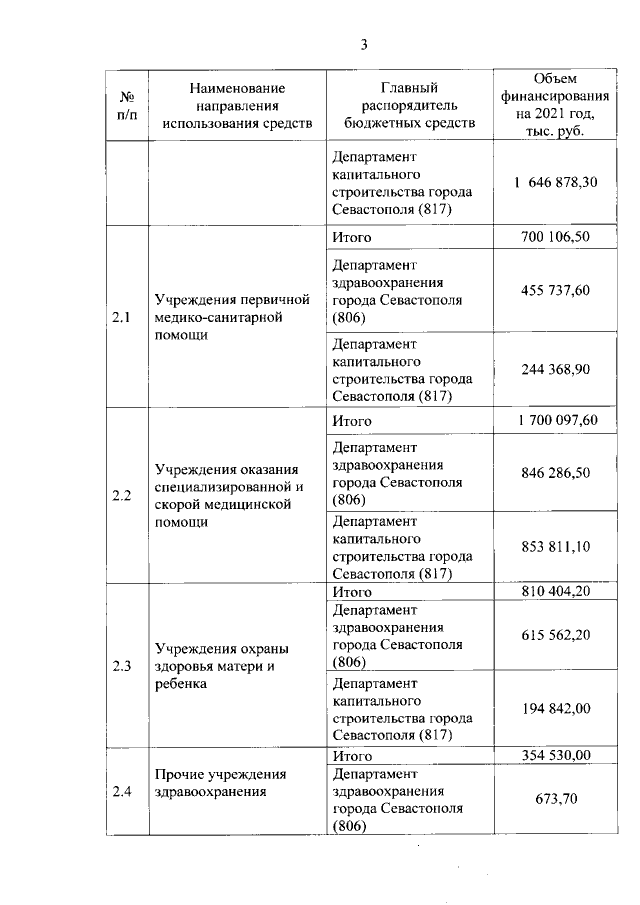 3

| № п/п | Наименование направления использования средств | Главный распорядитель бюджетных средств | Объем финансирования на 2021 год, тыс. руб. |
|---|---|---|---|
| | | Департамент капитального строительства города Севастополя (817) | 1 646 878,30 |
| 2.1 | Учреждения первичной медико-санитарной помощи | Итого | 700 106,50 |
| | | Департамент здравоохранения города Севастополя (806) | 455 737,60 |
| | | Департамент капитального строительства города Севастополя (817) | 244 368,90 |
| 2.2 | Учреждения оказания специализированной и скорой медицинской помощи | Итого | 1 700 097,60 |
| | | Департамент здравоохранения города Севастополя (806) | 846 286,50 |
| | | Департамент капитального строительства города Севастополя (817) | 853 811,10 |
| 2.3 | Учреждения охраны здоровья матери и ребенка | Итого | 810 404,20 |
| | | Департамент здравоохранения города Севастополя (806) | 615 562,20 |
| | | Департамент капитального строительства города Севастополя (817) | 194 842,00 |
| 2.4 | Прочие учреждения здравоохранения | Итого | 354 530,00 |
| | | Департамент здравоохранения города Севастополя (806) | 673,70 |